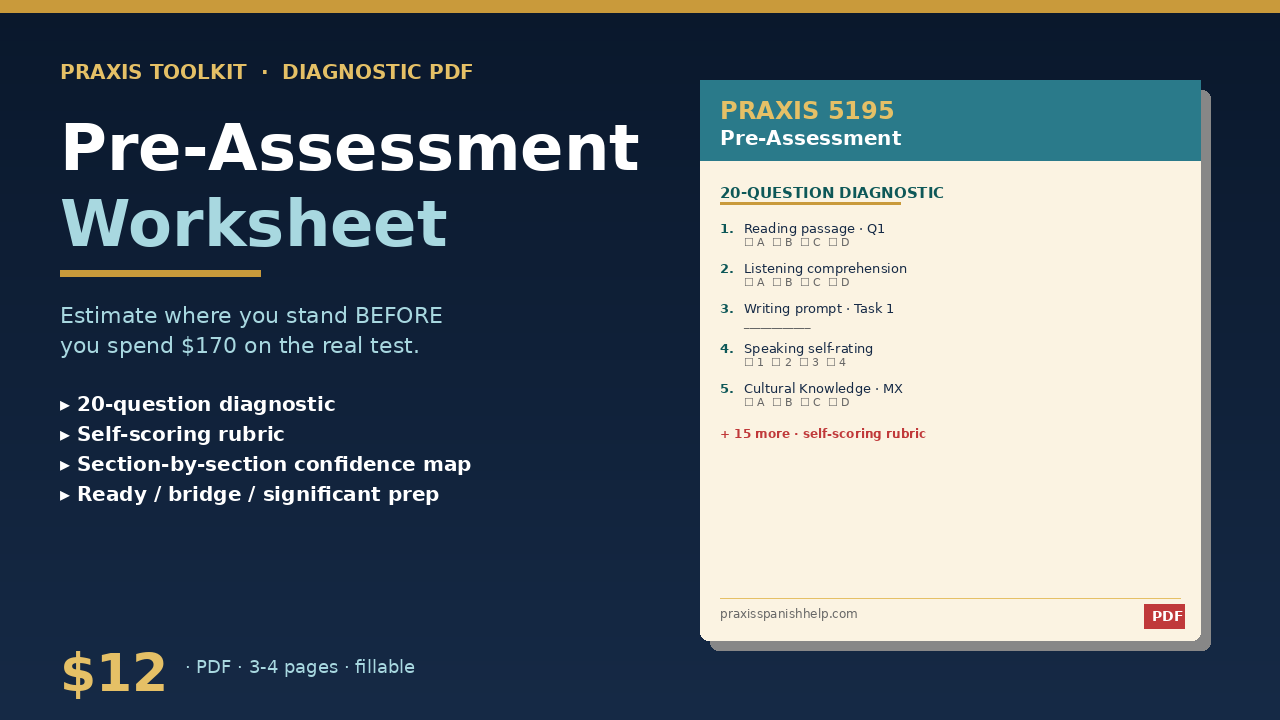 PRAXIS TOOLKIT · DIAGNOSTIC PDF

Pre-Assessment Worksheet

Estimate where you stand BEFORE you spend $170 on the real test.

▸ 20-question diagnostic
▸ Self-scoring rubric
▸ Section-by-section confidence map
▸ Ready / bridge / significant prep

$12 · PDF · 3-4 pages · fillable

PRAXIS 5195
Pre-Assessment

20-QUESTION DIAGNOSTIC

1. Reading passage · Q1
☐ A ☐ B ☐ C ☐ D

2. Listening comprehension
☐ A ☐ B ☐ C ☐ D

3. Writing prompt · Task 1
____

4. Speaking self-rating
☐ 1 ☐ 2 ☐ 3 ☐ 4

5. Cultural Knowledge · MX
☐ A ☐ B ☐ C ☐ D

+ 15 more · self-scoring rubric

praxisspanishhelp.com
PDF